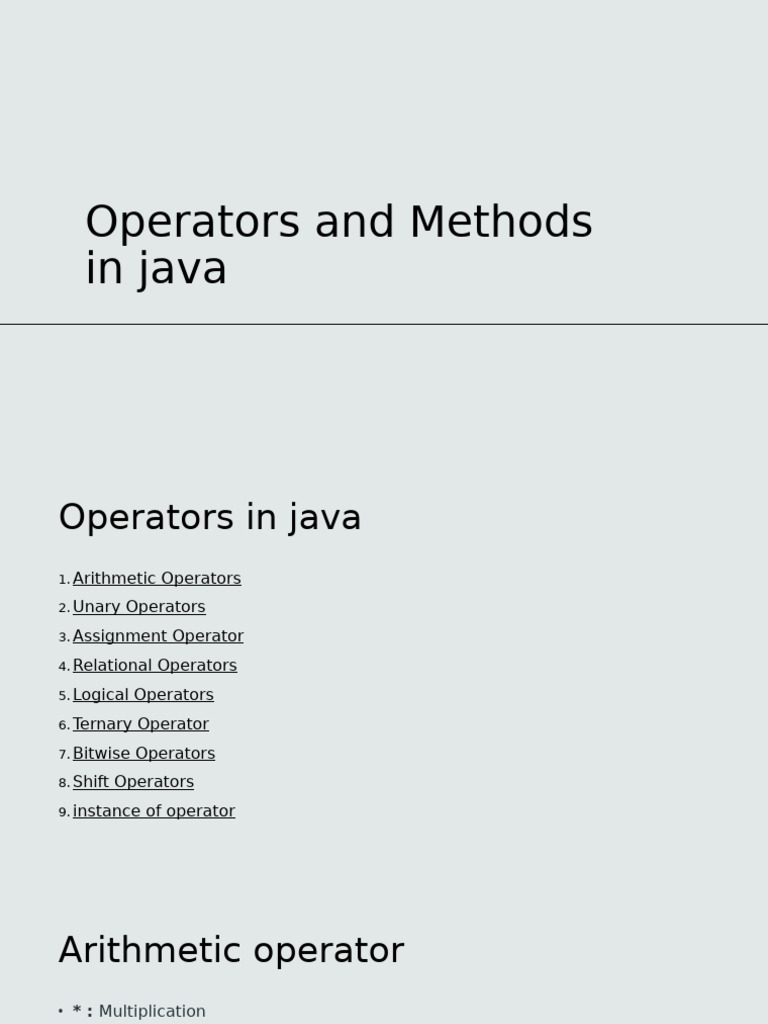 Operators and Methods in java

Operators in java

1. Arithmetic Operators
2. Unary Operators
3. Assignment Operator
4. Relational Operators
5. Logical Operators
6. Ternary Operator
7. Bitwise Operators
8. Shift Operators
9. instance of operator

Arithmetic operator

• * : Multiplication